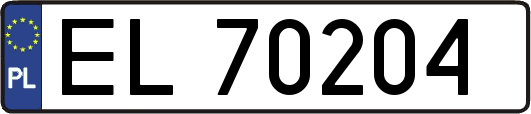 PL
EL 70204